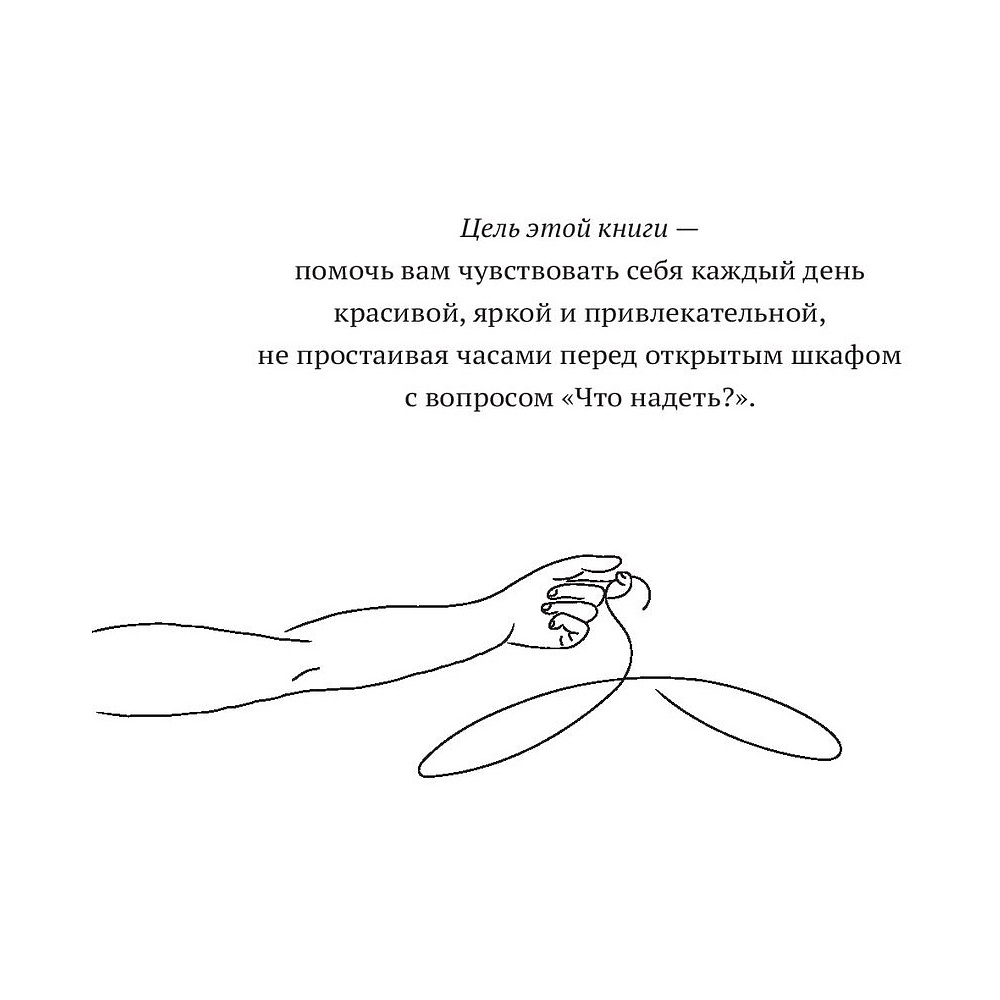 Цель этой книги — помочь вам чувствовать себя каждый день красивой, яркой и привлекательной, не простаивая часами перед открытым шкафом с вопросом «Что надеть?».